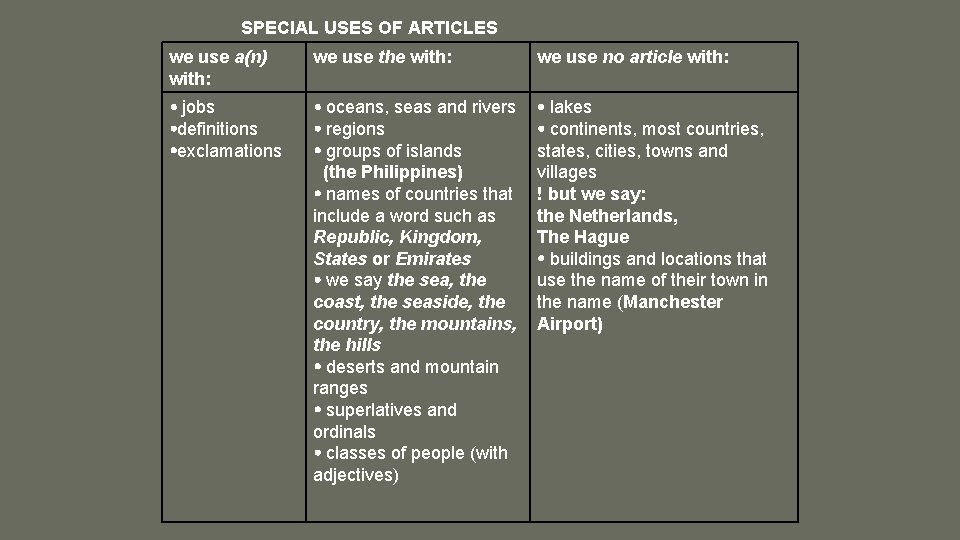 SPECIAL USES OF ARTICLES

| we use a(n) with: | we use the with: | we use no article with: |
|---|---|---|
| • jobs •definitions •exclamations | • oceans, seas and rivers • regions • groups of islands (the Philippines) • names of countries that include a word such as Republic, Kingdom, States or Emirates • we say the sea, the coast, the seaside, the country, the mountains, the hills • deserts and mountain ranges • superlatives and ordinals • classes of people (with adjectives) | • lakes • continents, most countries, states, cities, towns and villages ! but we say: the Netherlands, The Hague • buildings and locations that use the name of their town in the name (Manchester Airport) |